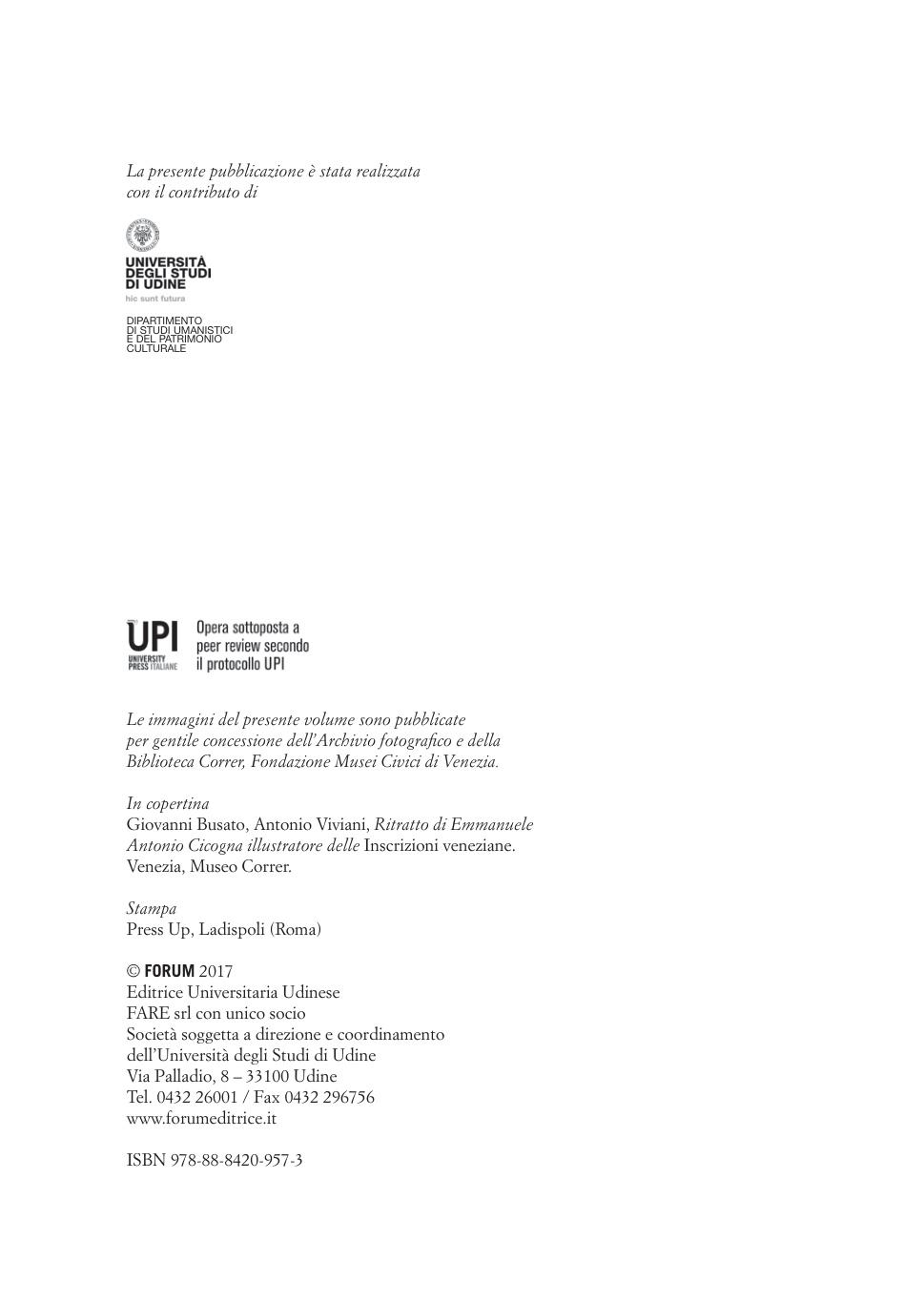 La presente pubblicazione è stata realizzata con il contributo di

UNIVERSITÀ DEGLI STUDI DI UDINE
hic sunt futura

DIPARTIMENTO DI STUDI UMANISTICI E DEL PATRIMONIO CULTURALE

UPI
UNIVERSITY PRESS ITALIANE

Opera sottoposta a peer review secondo il protocollo UPI

Le immagini del presente volume sono pubblicate per gentile concessione dell'Archivio fotografico e della Biblioteca Correr, Fondazione Musei Civici di Venezia.

In copertina
Giovanni Busato, Antonio Viviani, Ritratto di Emmanuele Antonio Cicogna illustratore delle Inscrizioni veneziane. Venezia, Museo Correr.

Stampa
Press Up, Ladispoli (Roma)

© FORUM 2017
Editrice Universitaria Udinese
FARE srl con unico socio
Società soggetta a direzione e coordinamento dell'Università degli Studi di Udine
Via Palladio, 8 – 33100 Udine
Tel. 0432 26001 / Fax 0432 296756
www.forumeditrice.it

ISBN 978-88-8420-957-3